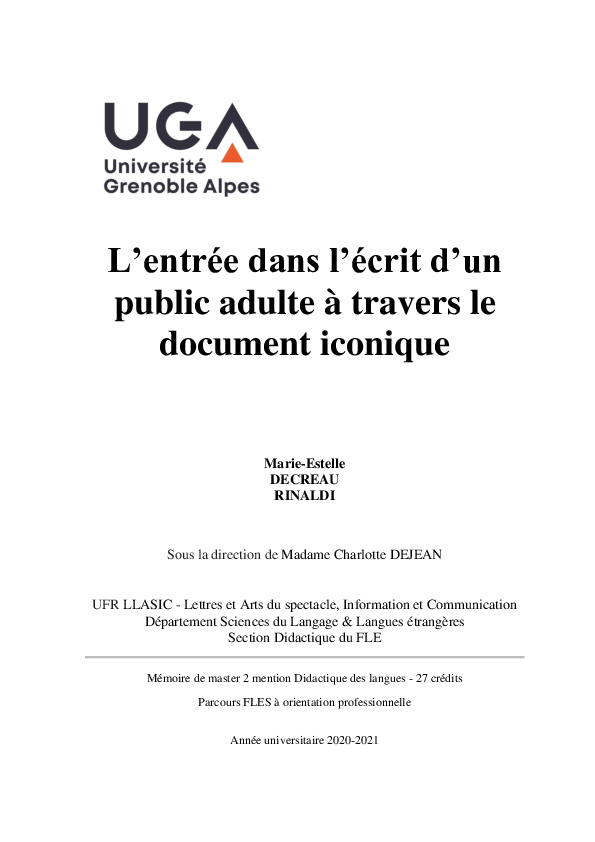 UGA
Université
Grenoble Alpes

L’entrée dans l’écrit d’un public adulte à travers le document iconique

Marie-Estelle
DECREAU
RINALDI

Sous la direction de Madame Charlotte DEJEAN

UFR LLASIC - Lettres et Arts du spectacle, Information et Communication
Département Sciences du Langage & Langues étrangères
Section Didactique du FLE

Mémoire de master 2 mention Didactique des langues - 27 crédits

Parcours FLES à orientation professionnelle

Année universitaire 2020-2021